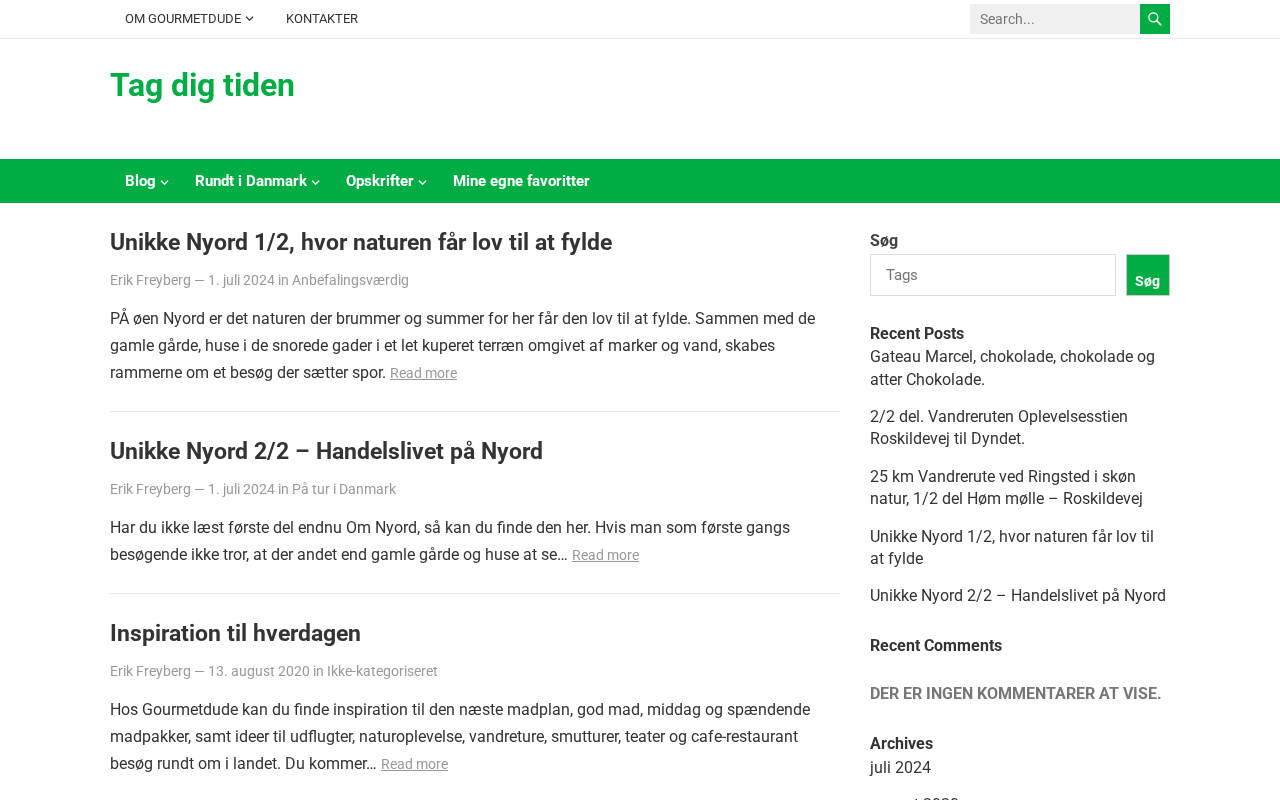 OM GOURMETDUDE KONTAKTER

Search...

Tag dig tiden

Blog Rundt i Danmark Opskrifter Mine egne favoritter

Unikke Nyord 1/2, hvor naturen får lov til at fylde

Erik Freyberg — 1. juli 2024 in Anbefalingsværdig

PÅ øen Nyord er det naturen der brummer og summer for her får den lov til at fylde. Sammen med de gamle gårde, huse i de snorede gader i et let kuperet terræn omgivet af marker og vand, skabes rammerne om et besøg der sætter spor. Read more

Unikke Nyord 2/2 – Handelslivet på Nyord

Erik Freyberg — 1. juli 2024 in På tur i Danmark

Har du ikke læst første del endnu Om Nyord, så kan du finde den her. Hvis man som første gangs besøgende ikke tror, at der andet end gamle gårde og huse at se… Read more

Inspiration til hverdagen

Erik Freyberg — 13. august 2020 in Ikke-kategoriseret

Hos Gourmetdude kan du finde inspiration til den næste madplan, god mad, middag og spændende madpakker, samt ideer til udflugter, naturoplevelse, vandreture, smutturer, teater og cafe-restaurant besøg rundt om i landet. Du kommer… Read more

Søg

Tags

Søg

Recent Posts

Gateau Marcel, chokolade, chokolade og atter Chokolade.

2/2 del. Vandreruten Oplevelsesstien Roskildevej til Dyndet.

25 km Vandrerute ved Ringsted i skøn natur, 1/2 del Høm mølle – Roskildevej

Unikke Nyord 1/2, hvor naturen får lov til at fylde

Unikke Nyord 2/2 – Handelslivet på Nyord

Recent Comments

DER ER INGEN KOMMENTARER AT VISE.

Archives

juli 2024